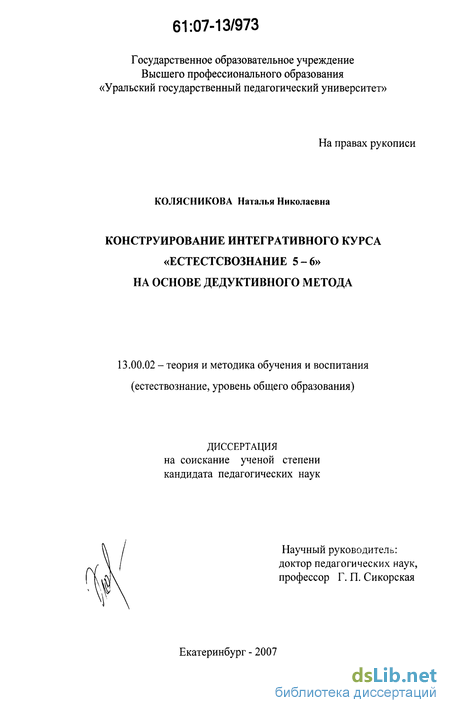 61:07-13/973

Государственное образовательное учреждение
Высшего профессионального образования
«Уральский государственный педагогический университет»

На правах рукописи

КОЛЯСНИКОВА Наталья Николаевна

КОНСТРУИРОВАНИЕ ИНТЕГРАТИВНОГО КУРСА
«ЕСТЕСТСВОЗНАНИЕ 5 – 6»
НА ОСНОВЕ ДЕДУКТИВНОГО МЕТОДА

13.00.02 – теория и методика обучения и воспитания
(естествознание, уровень общего образования)

ДИССЕРТАЦИЯ
на соискание ученой степени
кандидата педагогических наук

Научный руководитель:
доктор педагогических наук,
профессор Г. П. Сикорская

Екатеринбург - 2007

dsLib.net
библиотека диссертаций